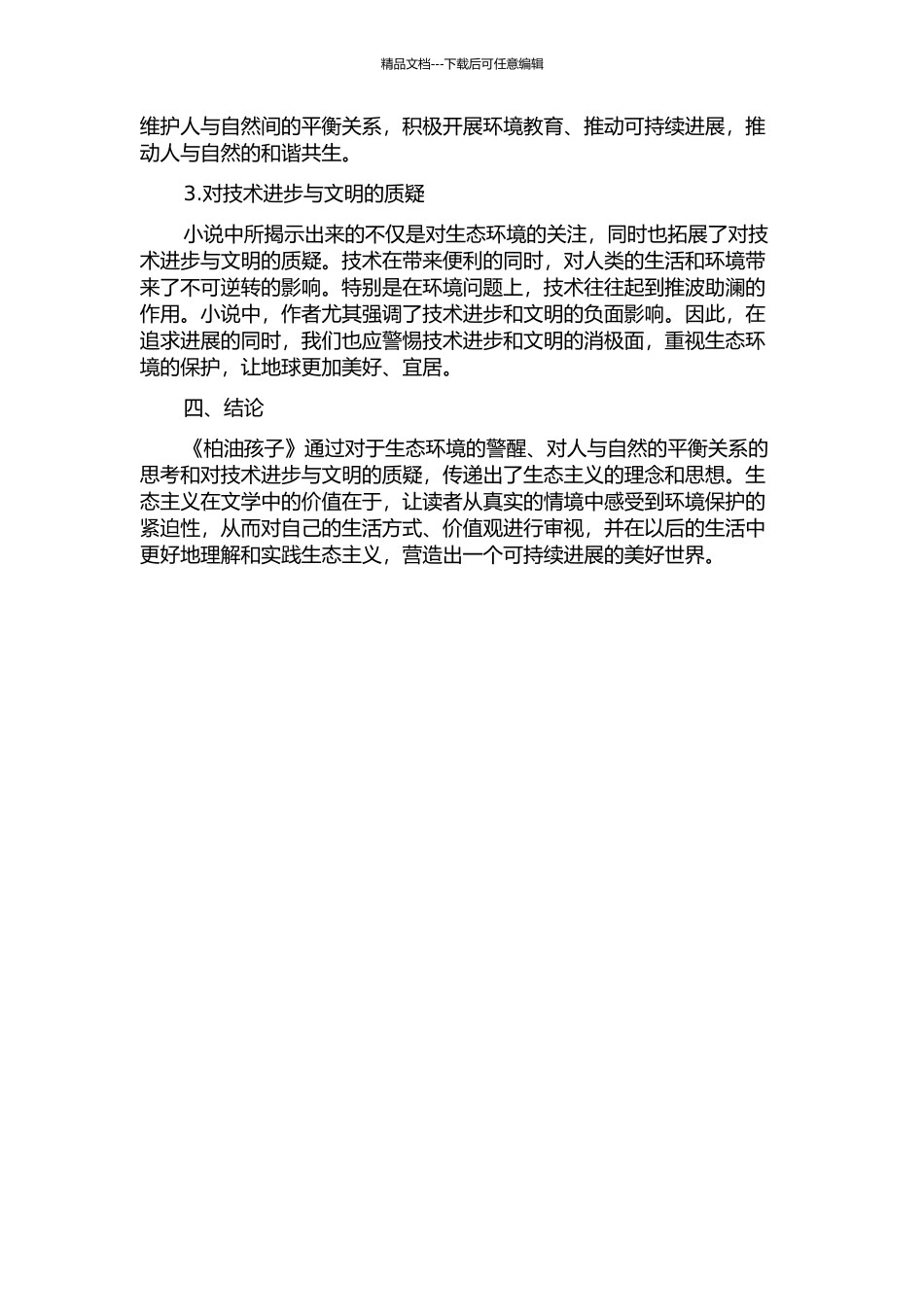 精品文档---下载后可任意编辑

维护人与自然间的平衡关系，积极开展环境教育、推动可持续进展，推动人与自然的和谐共生。

3.对技术进步与文明的质疑

小说中所揭示出来的不仅是对生态环境的关注，同时也拓展了对技术进步与文明的质疑。技术在带来便利的同时，对人类的生活和环境带来了不可逆转的影响。特别是在环境问题上，技术往往起到推波助澜的作用。小说中，作者尤其强调了技术进步和文明的负面影响。因此，在追求进展的同时，我们也应警惕技术进步和文明的消极面，重视生态环境的保护，让地球更加美好、宜居。

四、结论

《柏油孩子》通过对于生态环境的警醒、对人与自然的平衡关系的思考和对技术进步与文明的质疑，传递出了生态主义的理念和思想。生态主义在文学中的价值在于，让读者从真实的情境中感受到环境保护的紧迫性，从而对自己的生活方式、价值观进行审视，并在以后的生活中更好地理解和实践生态主义，营造出一个可持续进展的美好世界。